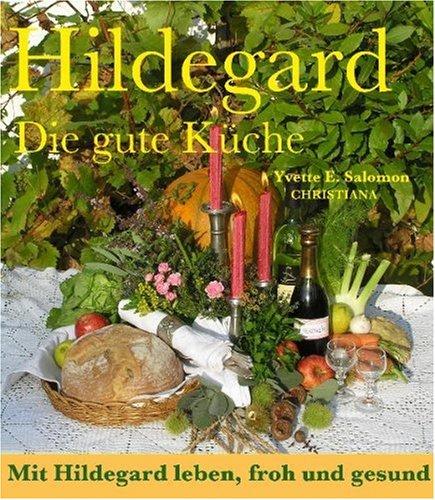 Hildegard
Die gute Küche

Yvette E. Salomon
CHRISTIANA

Mit Hildegard leben, froh und gesund